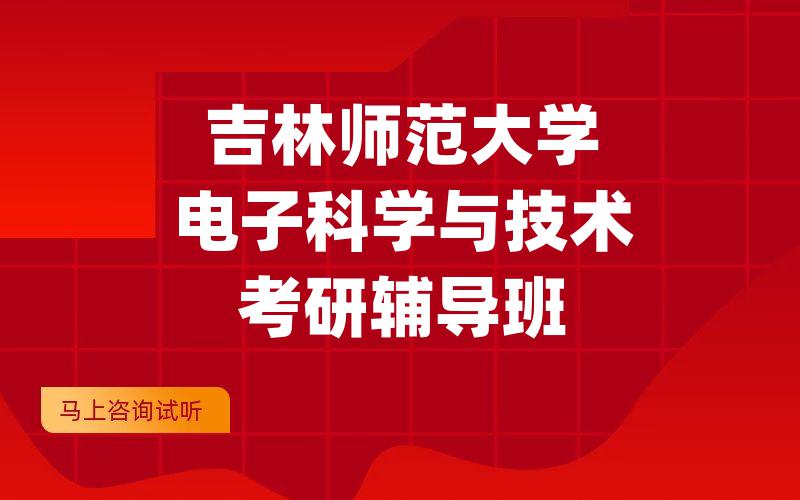 吉林师范大学
电子科学与技术
考研辅导班

马上咨询试听